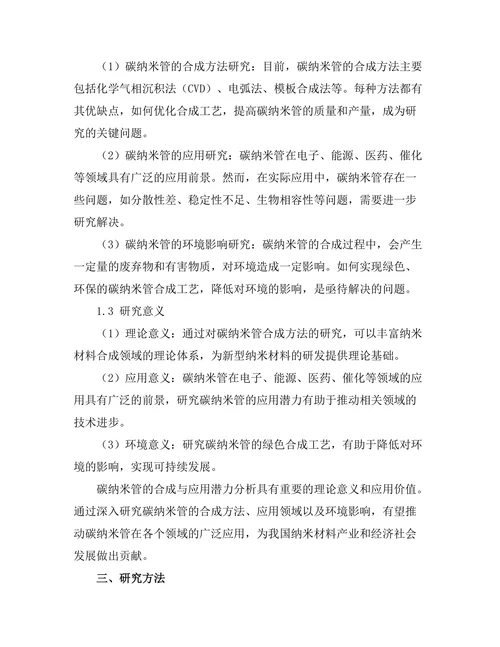 （1）碳纳米管的合成方法研究：目前，碳纳米管的合成方法主要包括化学气相沉积法（CVD）、电弧法、模板合成法等。每种方法都有其优缺点，如何优化合成工艺，提高碳纳米管的质量和产量，成为研究的关键问题。

（2）碳纳米管的应用研究：碳纳米管在电子、能源、医药、催化等领域具有广泛的应用前景。然而，在实际应用中，碳纳米管存在一些问题，如分散性差、稳定性不足、生物相容性等问题，需要进一步研究解决。

（3）碳纳米管的环境影响研究：碳纳米管的合成过程中，会产生一定量的废弃物和有害物质，对环境造成一定影响。如何实现绿色、环保的碳纳米管合成工艺，降低对环境的影响，是亟待解决的问题。

1.3 研究意义

（1）理论意义：通过对碳纳米管合成方法的研究，可以丰富纳米材料合成领域的理论体系，为新型纳米材料的研发提供理论基础。

（2）应用意义：碳纳米管在电子、能源、医药、催化等领域的应用具有广泛的前景，研究碳纳米管的应用潜力有助于推动相关领域的技术进步。

（3）环境意义：研究碳纳米管的绿色合成工艺，有助于降低对环境的影响，实现可持续发展。

碳纳米管的合成与应用潜力分析具有重要的理论意义和应用价值。通过深入研究碳纳米管的合成方法、应用领域以及环境影响，有望推动碳纳米管在各个领域的广泛应用，为我国纳米材料产业和经济社会发展做出贡献。

三、研究方法